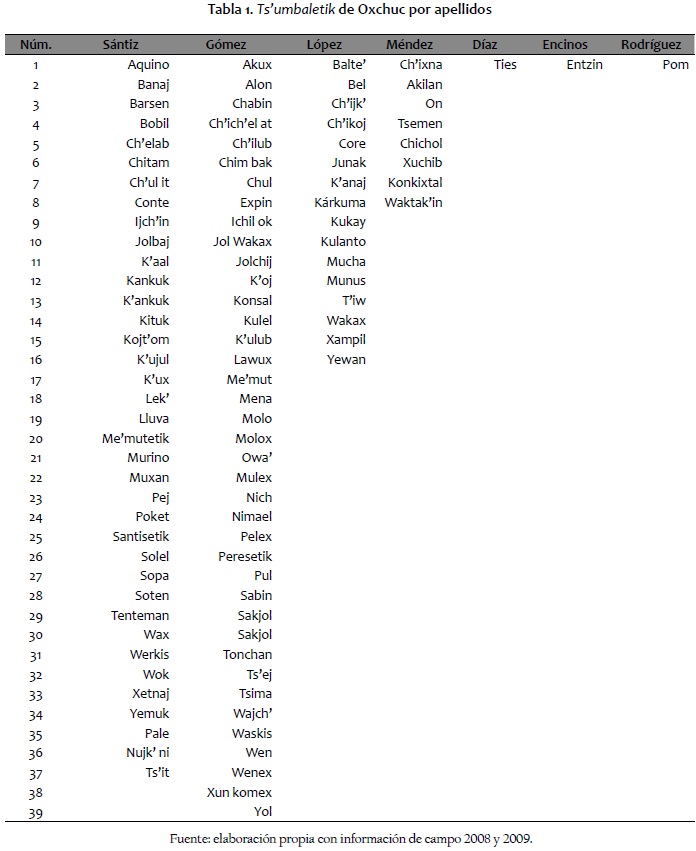 Tabla 1. Ts'umbaletik de Oxchuc por apellidos

| Núm. | Sántiz | Gómez | López | Méndez | Díaz | Encinos | Rodríguez |
|---|---|---|---|---|---|---|---|
| 1 | Aquino | Akux | Balte' | Ch'ixna | Ties | Entzin | Pom |
| 2 | Banaj | Alon | Bel | Akilan | | | |
| 3 | Barsen | Chabin | Ch'ijk' | On | | | |
| 4 | Bobil | Ch'ich'el at | Ch'ikoj | Tsemen | | | |
| 5 | Ch'elab | Ch'ilub | Core | Chichol | | | |
| 6 | Chitam | Chim bak | Junak | Xuchib | | | |
| 7 | Ch'ul it | Chul | K'anaj | Konkixtal | | | |
| 8 | Conte | Expin | Kárkuma | Waktak'in | | | |
| 9 | Ijch'in | Ichil ok | Kukay | | | | |
| 10 | Jolbaj | Jol Wakax | Kulanto | | | | |
| 11 | K'aal | Jolchij | Mucha | | | | |
| 12 | Kankuk | K'oj | Munus | | | | |
| 13 | K'ankuk | Konsal | T'iw | | | | |
| 14 | Kituk | Kulel | Wakax | | | | |
| 15 | Kojt'om | K'ulub | Xampil | | | | |
| 16 | K'ujul | Lawux | Yewan | | | | |
| 17 | K'ux | Me'mut | | | | | |
| 18 | Lek' | Mena | | | | | |
| 19 | Lluva | Molo | | | | | |
| 20 | Me'mutetik | Molox | | | | | |
| 21 | Murino | Owa' | | | | | |
| 22 | Muxan | Mulex | | | | | |
| 23 | Pej | Nich | | | | | |
| 24 | Poket | Nimael | | | | | |
| 25 | Santisetik | Pelex | | | | | |
| 26 | Solel | Peresetik | | | | | |
| 27 | Sopa | Pul | | | | | |
| 28 | Soten | Sabin | | | | | |
| 29 | Tenteman | Sakjol | | | | | |
| 30 | Wax | Sakjol | | | | | |
| 31 | Werkis | Tonchan | | | | | |
| 32 | Wok | Ts'ej | | | | | |
| 33 | Xetnaj | Tsima | | | | | |
| 34 | Yemuk | Wajch' | | | | | |
| 35 | Pale | Waskis | | | | | |
| 36 | Nujk' ni | Wen | | | | | |
| 37 | Ts'it | Wenex | | | | | |
| 38 | | Xun komex | | | | | |
| 39 | | Yol | | | | | |

Fuente: elaboración propia con información de campo 2008 y 2009.